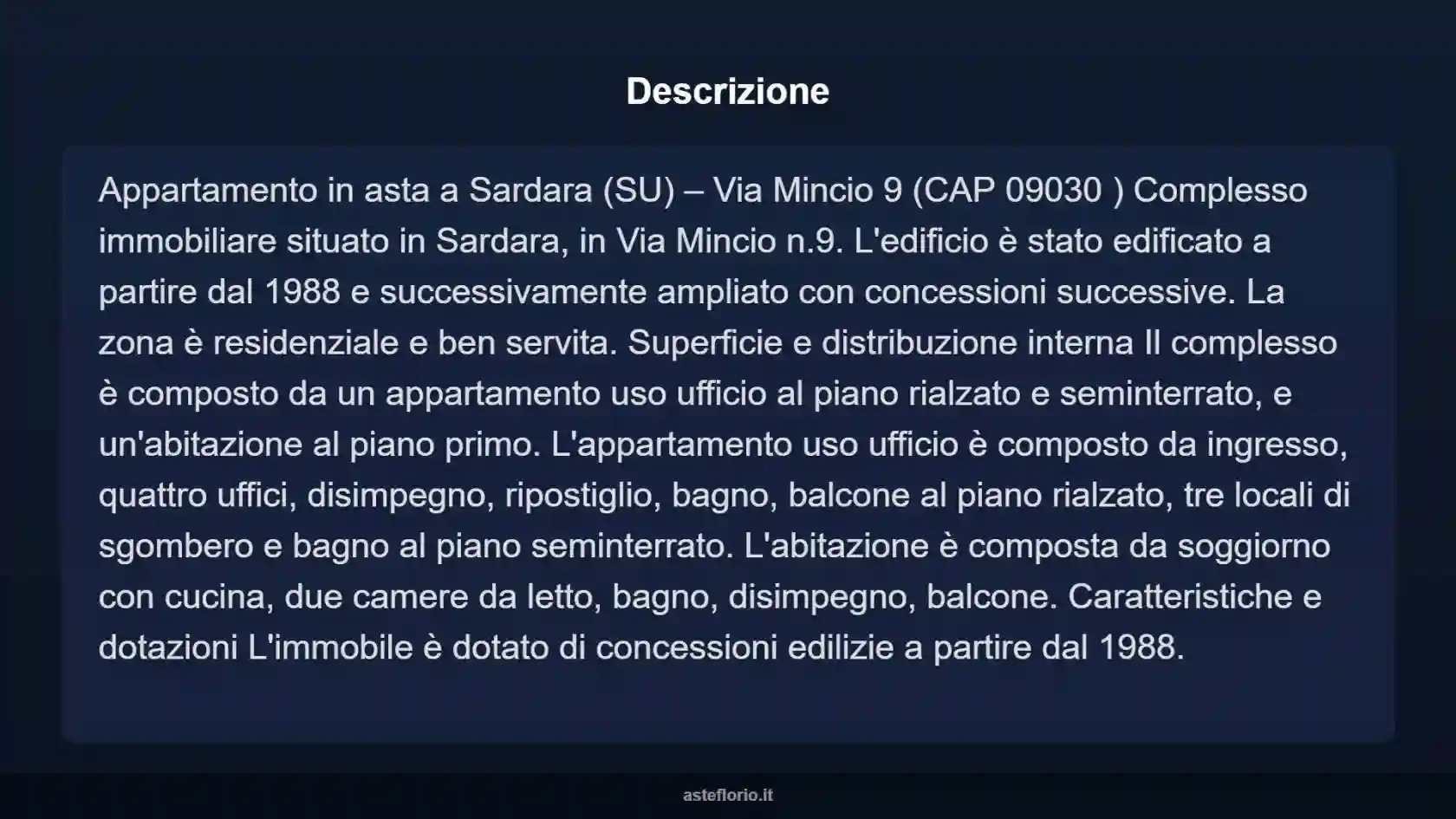 Descrizione

Appartamento in asta a Sardara (SU) – Via Mincio 9 (CAP 09030 ) Complesso immobiliare situato in Sardara, in Via Mincio n.9. L'edificio è stato edificato a partire dal 1988 e successivamente ampliato con concessioni successive. La zona è residenziale e ben servita. Superficie e distribuzione interna Il complesso è composto da un appartamento uso ufficio al piano rialzato e seminterrato, e un'abitazione al piano primo. L'appartamento uso ufficio è composto da ingresso, quattro uffici, disimpegno, ripostiglio, bagno, balcone al piano rialzato, tre locali di sgombero e bagno al piano seminterrato. L'abitazione è composta da soggiorno con cucina, due camere da letto, bagno, disimpegno, balcone. Caratteristiche e dotazioni L'immobile è dotato di concessioni edilizie a partire dal 1988.

asteflorio.it